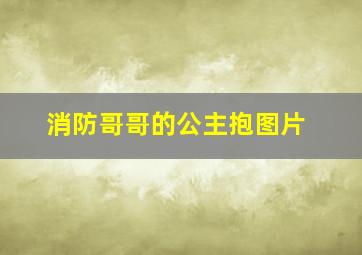 消防哥哥的公主抱图片